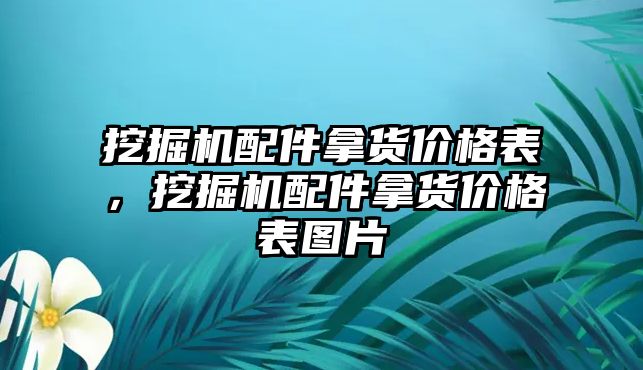 挖掘机配件拿货价格表，挖掘机配件拿货价格表图片